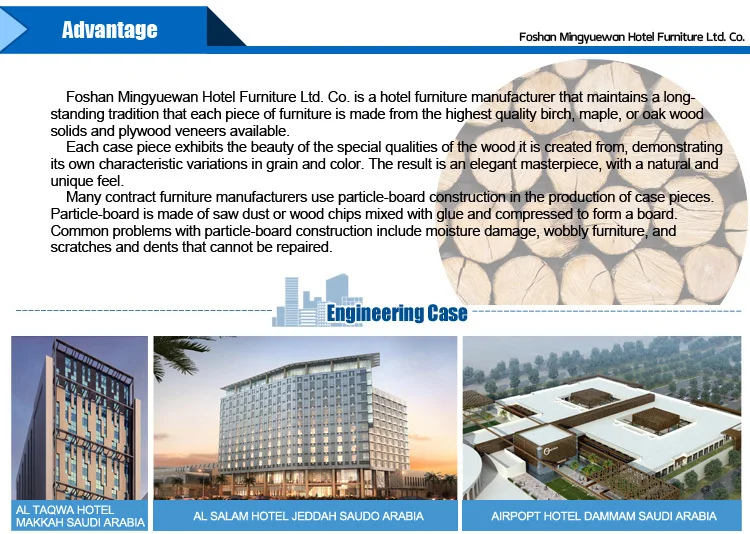 Advantage

Foshan Mingyuewan Hotel Furniture Ltd. Co.

Foshan Mingyuewan Hotel Furniture Ltd. Co. is a hotel furniture manufacturer that maintains a long-standing tradition that each piece of furniture is made from the highest quality birch, maple, or oak wood solids and plywood veneers available.

Each case piece exhibits the beauty of the special qualities of the wood it is created from, demonstrating its own characteristic variations in grain and color. The result is an elegant masterpiece, with a natural and unique feel.

Many contract furniture manufacturers use particle-board construction in the production of case pieces. Particle-board is made of saw dust or wood chips mixed with glue and compressed to form a board. Common problems with particle-board construction include moisture damage, wobbly furniture, and scratches and dents that cannot be repaired.

Engineering Case

AL TAQWA HOTEL
MAKKAH SAUDI ARABIA

AL SALAM HOTEL JEDDAH SAUDO ARABIA

AIRPOPT HOTEL DAMMAM SAUDI ARABIA